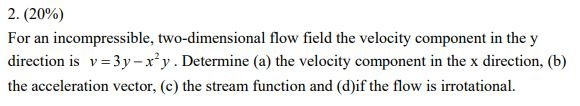 2. (20%)

For an incompressible, two-dimensional flow field the velocity component in the y direction is $v = 3y - x^2 y$. Determine (a) the velocity component in the x direction, (b) the acceleration vector, (c) the stream function and (d)if the flow is irrotational.